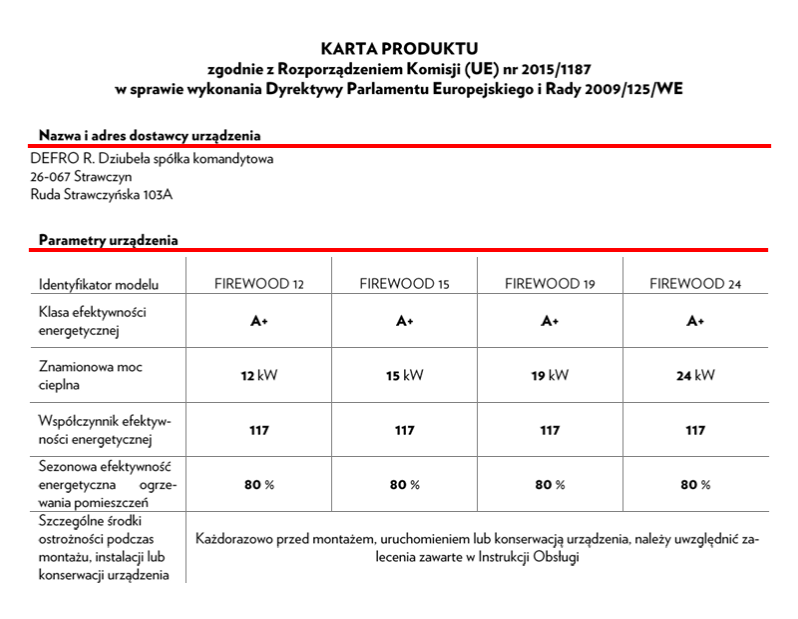 KARTA PRODUKTU
zgodnie z Rozporządzeniem Komisji (UE) nr 2015/1187
w sprawie wykonania Dyrektywy Parlamentu Europejskiego i Rady 2009/125/WE

Nazwa i adres dostawcy urządzenia
DEFRO R. Dziubeła spółka komandytowa
26-067 Strawczyn
Ruda Strawczyńska 103A

Parametry urządzenia

| Identyfikator modelu | FIREWOOD 12 | FIREWOOD 15 | FIREWOOD 19 | FIREWOOD 24 |
|---|---|---|---|---|
| Klasa efektywności energetycznej | A+ | A+ | A+ | A+ |
| Znamionowa moc cieplna | 12 kW | 15 kW | 19 kW | 24 kW |
| Współczynnik efektywności energetycznej | 117 | 117 | 117 | 117 |
| Sezonowa efektywność energetyczna ogrzewania pomieszczeń | 80 % | 80 % | 80 % | 80 % |
| Szczególne środki ostrożności podczas montażu, instalacji lub konserwacji urządzenia | Każdorazowo przed montażem, uruchomieniem lub konserwacją urządzenia, należy uwzględnić zalecenia zawarte w Instrukcji Obsługi | | | |